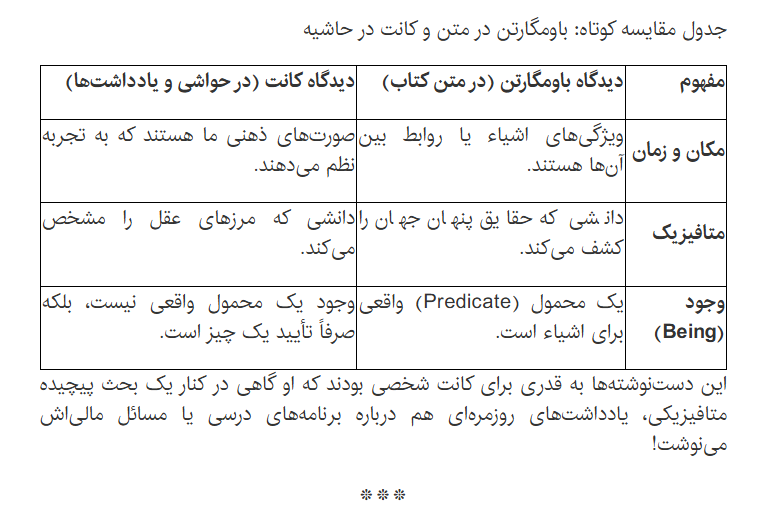 جدول مقایسه کوتاه: باومگارتن در متن و کانت در حاشیه

| مفهوم | دیدگاه باومگارتن (در متن کتاب) | دیدگاه کانت (در حواشی و یادداشت‌ها) |
|---|---|---|
| مکان و زمان | ویژگی‌های اشیاء یا روابط بین آن‌ها هستند. | صورت‌های ذهنی ما هستند که به تجربه نظم می‌دهند. |
| متافیزیک | دانشی که حقایق پنهان جهان را کشف می‌کند. | دانشی که مرزهای عقل را مشخص می‌کند. |
| وجود (Being) | یک محمول (Predicate) واقعی برای اشیاء است. | وجود یک محمول واقعی نیست، بلکه صرفاً تأیید یک چیز است. |

این دست‌نوشته‌ها به قدری برای کانت شخصی بودند که او گاهی در کنار یک بحث پیچیده متافیزیکی، یادداشت‌های روزمره‌ای هم درباره برنامه‌های درسی یا مسائل مالی‌اش می‌نوشت!

***